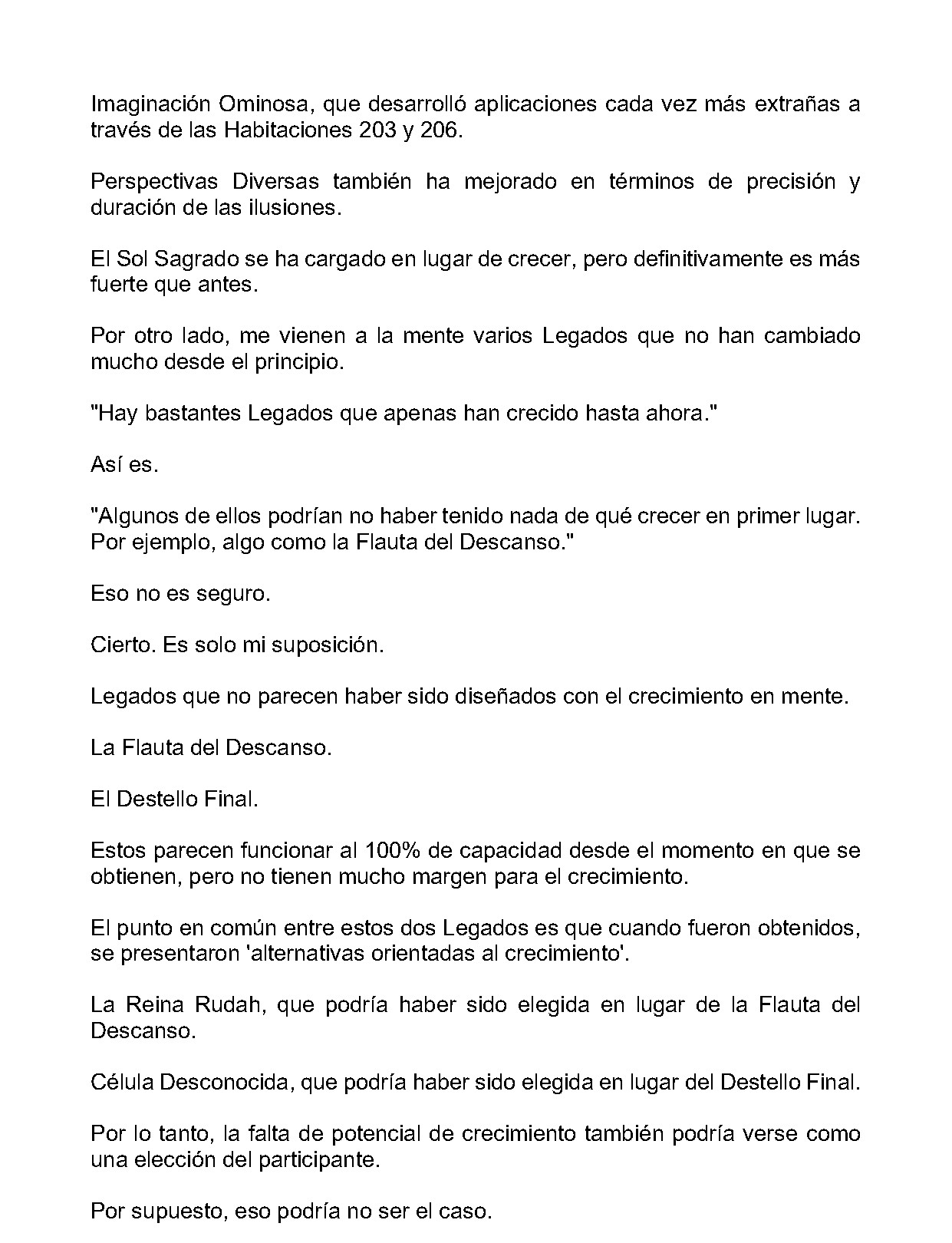 Imaginación Ominosa, que desarrolló aplicaciones cada vez más extrañas a través de las Habitaciones 203 y 206.

Perspectivas Diversas también ha mejorado en términos de precisión y duración de las ilusiones.

El Sol Sagrado se ha cargado en lugar de crecer, pero definitivamente es más fuerte que antes.

Por otro lado, me vienen a la mente varios Legados que no han cambiado mucho desde el principio.

"Hay bastantes Legados que apenas han crecido hasta ahora."

Así es.

"Algunos de ellos podrían no haber tenido nada de qué crecer en primer lugar. Por ejemplo, algo como la Flauta del Descanso."

Eso no es seguro.

Cierto. Es solo mi suposición.

Legados que no parecen haber sido diseñados con el crecimiento en mente.

La Flauta del Descanso.

El Destello Final.

Estos parecen funcionar al 100% de capacidad desde el momento en que se obtienen, pero no tienen mucho margen para el crecimiento.

El punto en común entre estos dos Legados es que cuando fueron obtenidos, se presentaron 'alternativas orientadas al crecimiento'.

La Reina Rudah, que podría haber sido elegida en lugar de la Flauta del Descanso.

Célula Desconocida, que podría haber sido elegida en lugar del Destello Final.

Por lo tanto, la falta de potencial de crecimiento también podría verse como una elección del participante.

Por supuesto, eso podría no ser el caso.